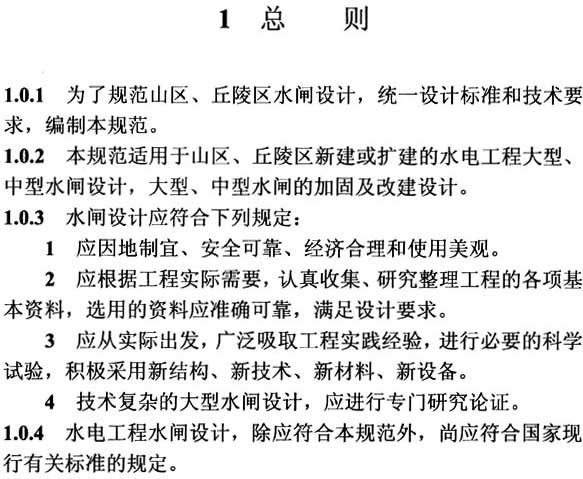 1 总 则

1.0.1 为了规范山区、丘陵区水闸设计，统一设计标准和技术要求，编制本规范。

1.0.2 本规范适用于山区、丘陵区新建或扩建的水电工程大型、中型水闸设计，大型、中型水闸的加固及改建设计。

1.0.3 水闸设计应符合下列规定：

1 应因地制宜、安全可靠、经济合理和使用美观。

2 应根据工程实际需要，认真收集、研究整理工程的各项基本资料，选用的资料应准确可靠，满足设计要求。

3 应从实际出发，广泛吸取工程实践经验，进行必要的科学试验，积极采用新结构、新技术、新材料、新设备。

4 技术复杂的大型水闸设计，应进行专门研究论证。

1.0.4 水电工程水闸设计，除应符合本规范外，尚应符合国家现行有关标准的规定。